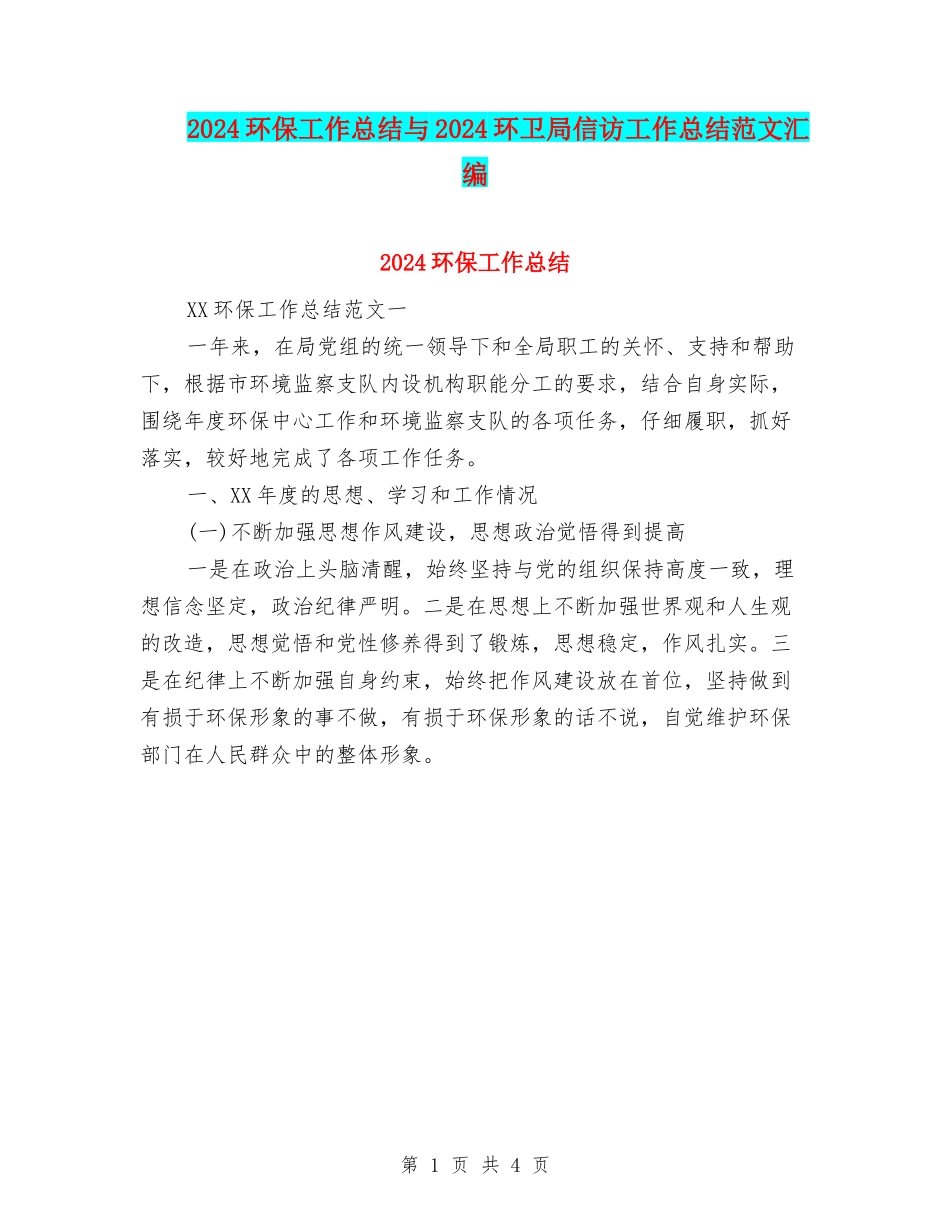 2024环保工作总结与2024环卫局信访工作总结范文汇编

2024环保工作总结

XX环保工作总结范文一

一年来，在局党组的统一领导下和全局职工的关怀、支持和帮助下，根据市环境监察支队内设机构职能分工的要求，结合自身实际，围绕年度环保中心工作和环境监察支队的各项任务，仔细履职，抓好落实，较好地完成了各项工作任务。

一、XX年度的思想、学习和工作情况

(一)不断加强思想作风建设，思想政治觉悟得到提高

一是在政治上头脑清醒，始终坚持与党的组织保持高度一致，理想信念坚定，政治纪律严明。二是在思想上不断加强世界观和人生观的改造，思想觉悟和党性修养得到了锻炼，思想稳定，作风扎实。三是在纪律上不断加强自身约束，始终把作风建设放在首位，坚持做到有损于环保形象的事不做，有损于环保形象的话不说，自觉维护环保部门在人民群众中的整体形象。

第 1 页 共 4 页